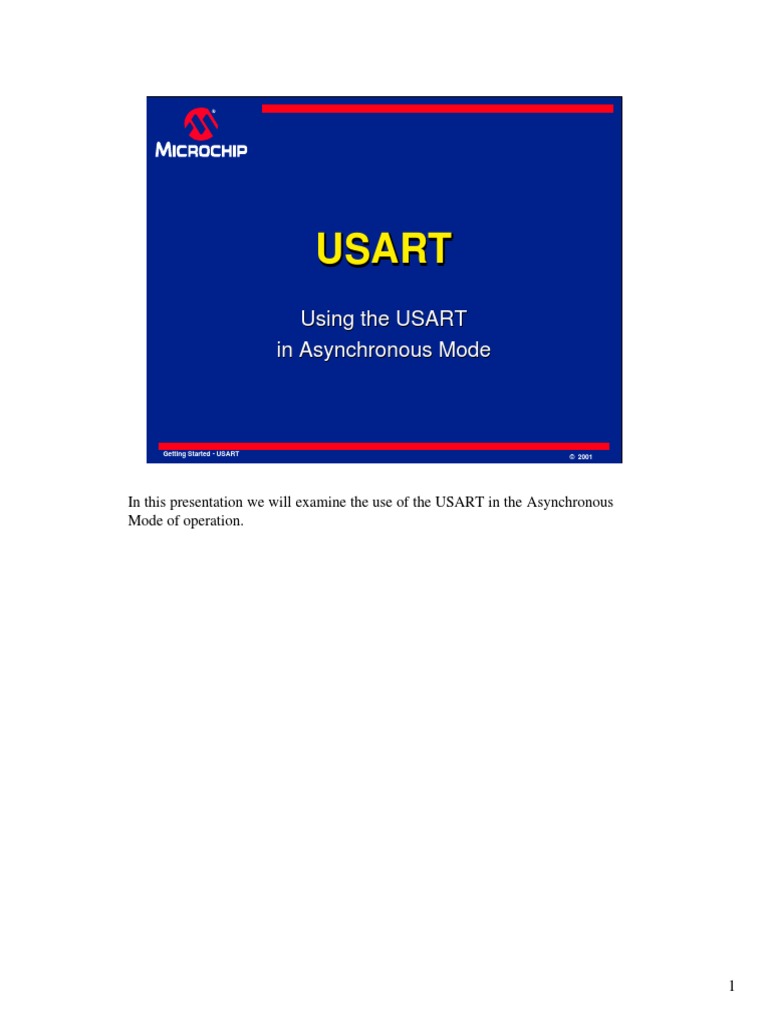 MICROCHIP

USART

Using the USART
in Asynchronous Mode

Getting Started - USART

© 2001

In this presentation we will examine the use of the USART in the Asynchronous Mode of operation.

1